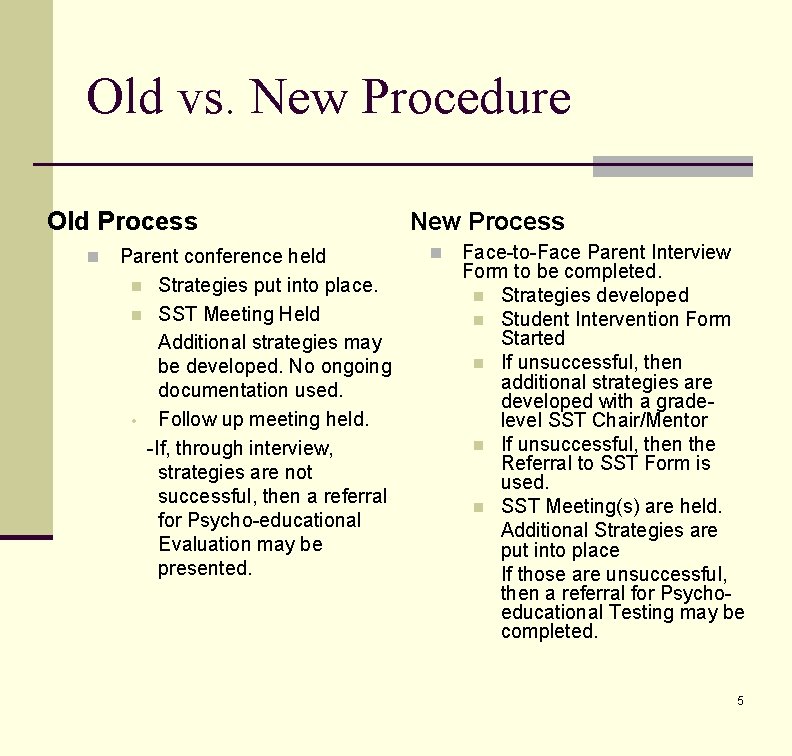 Old vs. New Procedure

Old Process

Parent conference held

Strategies put into place.

SST Meeting Held

Additional strategies may be developed. No ongoing documentation used.

Follow up meeting held.

-If, through interview, strategies are not successful, then a referral for Psycho-educational Evaluation may be presented.

New Process

Face-to-Face Parent Interview Form to be completed.

Strategies developed

Student Intervention Form Started

If unsuccessful, then additional strategies are developed with a grade-level SST Chair/Mentor

If unsuccessful, then the Referral to SST Form is used.

SST Meeting(s) are held.

Additional Strategies are put into place

If those are unsuccessful, then a referral for Psycho-educational Testing may be completed.

5